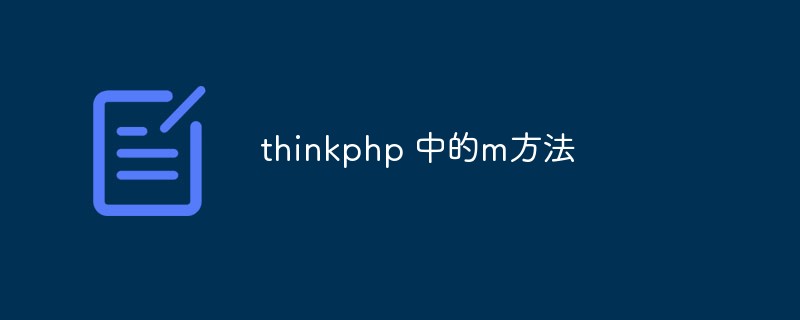 thinkphp 中的m方法